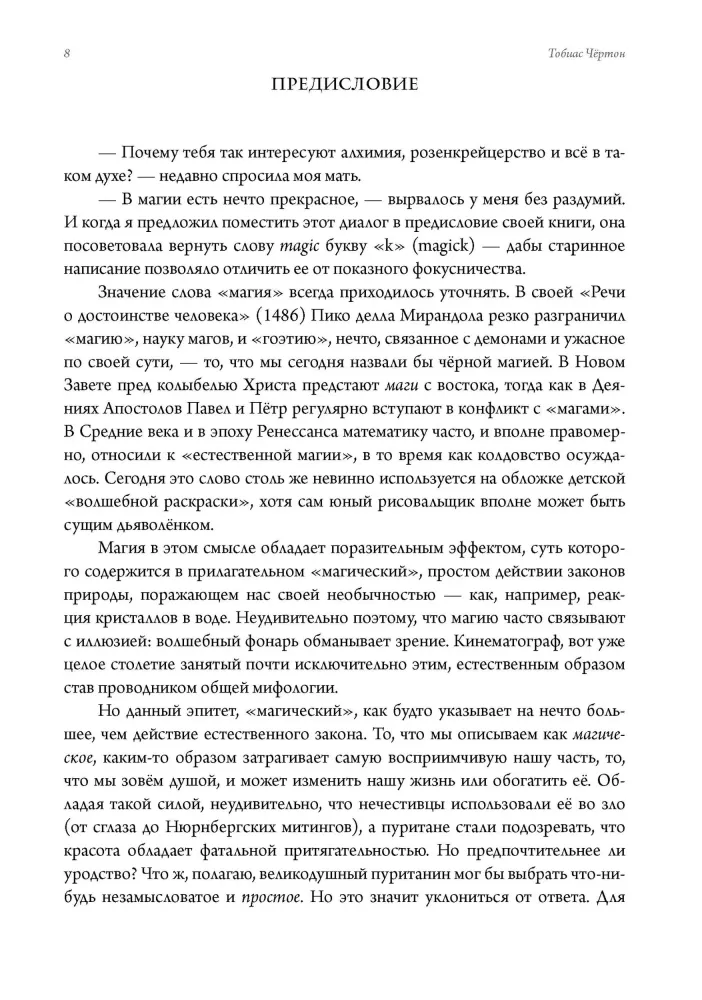 8 Тобиас Чёртон

ПРЕДИСЛОВИЕ

— Почему тебя так интересуют алхимия, розенкрейцерство и всё в таком духе? — недавно спросила моя мать.

— В магии есть нечто прекрасное, — вырвалось у меня без раздумий. И когда я предложил поместить этот диалог в предисловие своей книги, она посоветовала вернуть слову magic букву «k» (magick) — дабы старинное написание позволяло отличить ее от показного фокусничества.

Значение слова «магия» всегда приходилось уточнять. В своей «Речи о достоинстве человека» (1486) Пико делла Мирандола резко разграничил «магию», науку магов, и «гоэтию», нечто, связанное с демонами и ужасное по своей сути, — то, что мы сегодня назвали бы чёрной магией. В Новом Завете пред колыбелью Христа предстают маги с востока, тогда как в Деяниях Апостолов Павел и Пётр регулярно вступают в конфликт с «магами». В Средние века и в эпоху Ренессанса математику часто, и вполне правомерно, относили к «естественной магии», в то время как колдовство осуждалось. Сегодня это слово столь же невинно используется на обложке детской «волшебной раскраски», хотя сам юный рисовальщик вполне может быть сущим дьяволёнком.

Магия в этом смысле обладает поразительным эффектом, суть которого содержится в прилагательном «магический», простом действии законов природы, поражающем нас своей необычностью — как, например, реакция кристаллов в воде. Неудивительно поэтому, что магию часто связывают с иллюзией: волшебный фонарь обманывает зрение. Кинематограф, вот уже целое столетие занятый почти исключительно этим, естественным образом став проводником общей мифологии.

Но данный эпитет, «магический», как будто указывает на нечто большее, чем действие естественного закона. То, что мы описываем как магическое, каким-то образом затрагивает самую восприимчивую нашу часть, то, что мы зовём душой, и может изменить нашу жизнь или обогатить её. Обладая такой силой, неудивительно, что нечестивцы использовали её во зло (от сглаза до Нюрнбергских митингов), а пуритане стали подозревать, что красота обладает фатальной притягательностью. Но предпочтительнее ли уродство? Что ж, полагаю, великодушный пуританин мог бы выбрать что-нибудь незамысловатое и простое. Но это значит уклониться от ответа. Для